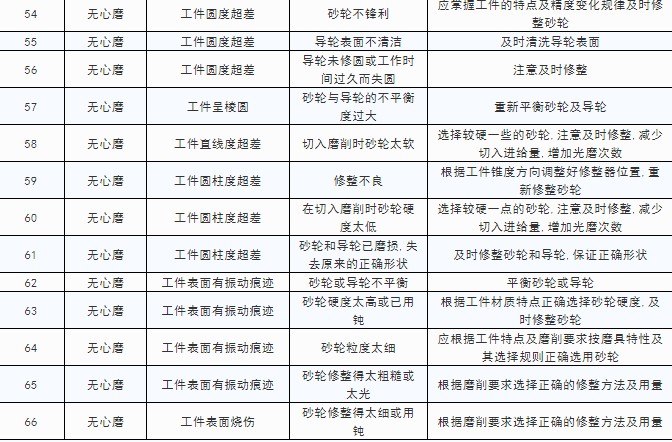 | 54 | 无心磨 | 工件圆度超差 | 砂轮不锋利 | 应掌握工件的特点及精度变化规律及时修整砂轮 |
|---|---|---|---|---|
| 55 | 无心磨 | 工件圆度超差 | 导轮表面不清洁 | 及时清洗导轮表面 |
| 56 | 无心磨 | 工件圆度超差 | 导轮未修圆或工作时间过久而失圆 | 注意及时修整 |
| 57 | 无心磨 | 工件呈棱圆 | 砂轮与导轮的不平衡度过大 | 重新平衡砂轮及导轮 |
| 58 | 无心磨 | 工件直线度超差 | 切入磨削时砂轮太软 | 选择较硬一些的砂轮, 注意及时修整, 减少切入进给量, 增加光磨次数 |
| 59 | 无心磨 | 工件圆柱度超差 | 修整不良 | 根据工件锥度方向调整好修整器位置, 重新修整砂轮 |
| 60 | 无心磨 | 工件圆柱度超差 | 在切入磨削时砂轮硬度太低 | 选择较硬一点的砂轮, 注意及时修整, 减少切入进给量, 增加光磨次数 |
| 61 | 无心磨 | 工件圆柱度超差 | 砂轮和导轮已磨损, 失去原来的正确形状 | 及时修整砂轮和导轮, 保证正确形状 |
| 62 | 无心磨 | 工件表面有振动痕迹 | 砂轮或导轮不平衡 | 平衡砂轮或导轮 |
| 63 | 无心磨 | 工件表面有振动痕迹 | 砂轮硬度太高或已用钝 | 根据工件材质特点正确选择砂轮硬度, 及时修整砂轮 |
| 64 | 无心磨 | 工件表面有振动痕迹 | 砂轮粒度太细 | 应根据工件特点及磨削要求按磨具特性及其选择规则正确选用砂轮 |
| 65 | 无心磨 | 工件表面有振动痕迹 | 砂轮修整得太粗糙或太光 | 根据磨削要求选择正确的修整方法及用量 |
| 66 | 无心磨 | 工件表面烧伤 | 砂轮修整得太细或用钝 | 根据磨削要求选择正确的修整方法及用量 |